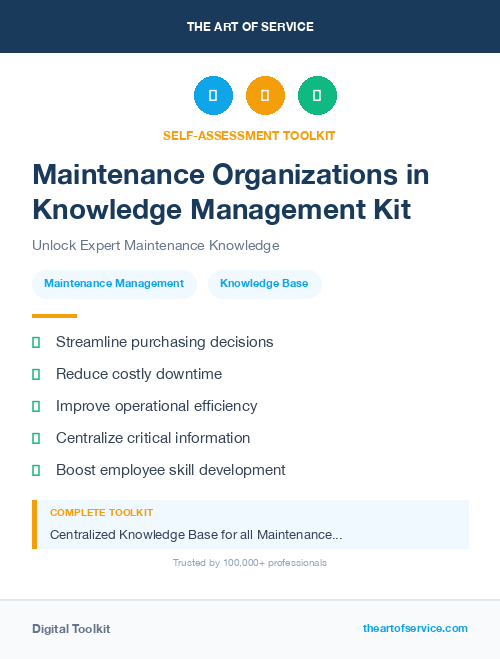 THE ART OF SERVICE

SELF-ASSESSMENT TOOLKIT

Maintenance Organizations in Knowledge Management Kit

Unlock Expert Maintenance Knowledge

Maintenance Management

Knowledge Base

Streamline purchasing decisions

Reduce costly downtime

Improve operational efficiency

Centralize critical information

Boost employee skill development

COMPLETE TOOLKIT

Centralized Knowledge Base for all Maintenance...

Trusted by 100,000+ professionals

Digital Toolkit

theartofservice.com